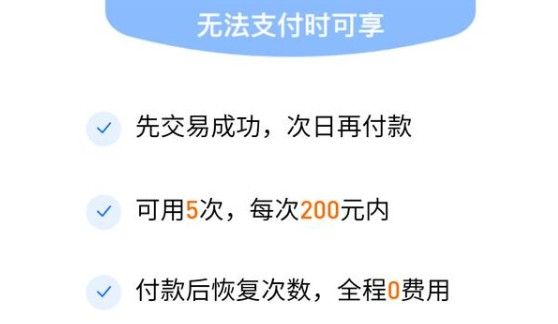 无法支付时可享

先交易成功，次日再付款

可用5次，每次200元内

付款后恢复次数，全程0费用